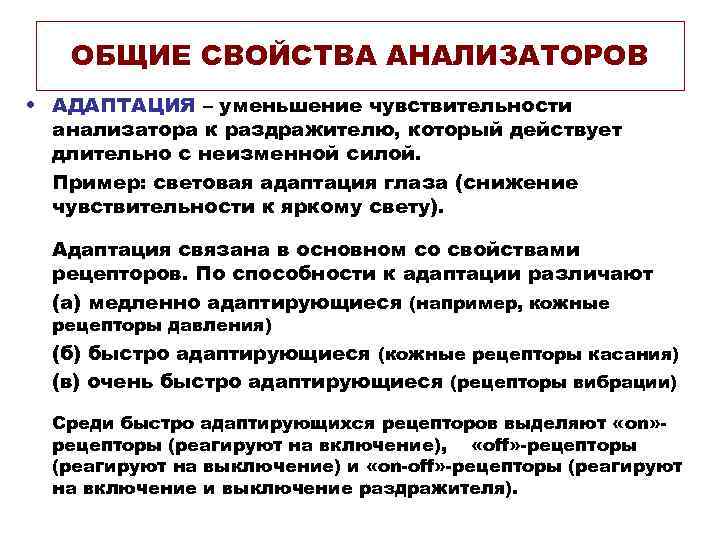 ОБЩИЕ СВОЙСТВА АНАЛИЗАТОРОВ

• АДАПТАЦИЯ – уменьшение чувствительности анализатора к раздражителю, который действует длительно с неизменной силой.

Пример: световая адаптация глаза (снижение чувствительности к яркому свету).

Адаптация связана в основном со свойствами рецепторов. По способности к адаптации различают

(а) медленно адаптирующиеся (например, кожные рецепторы давления)

(б) быстро адаптирующиеся (кожные рецепторы касания)

(в) очень быстро адаптирующиеся (рецепторы вибрации)

Среди быстро адаптирующихся рецепторов выделяют «on»-рецепторы (реагируют на включение), «off»-рецепторы (реагируют на выключение) и «on-off»-рецепторы (реагируют на включение и выключение раздражителя).